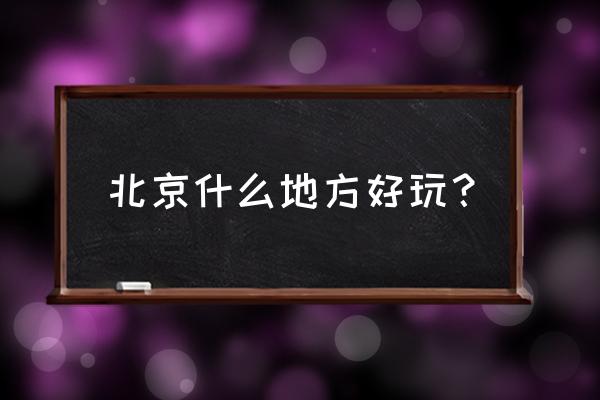 北京什么地方好玩？